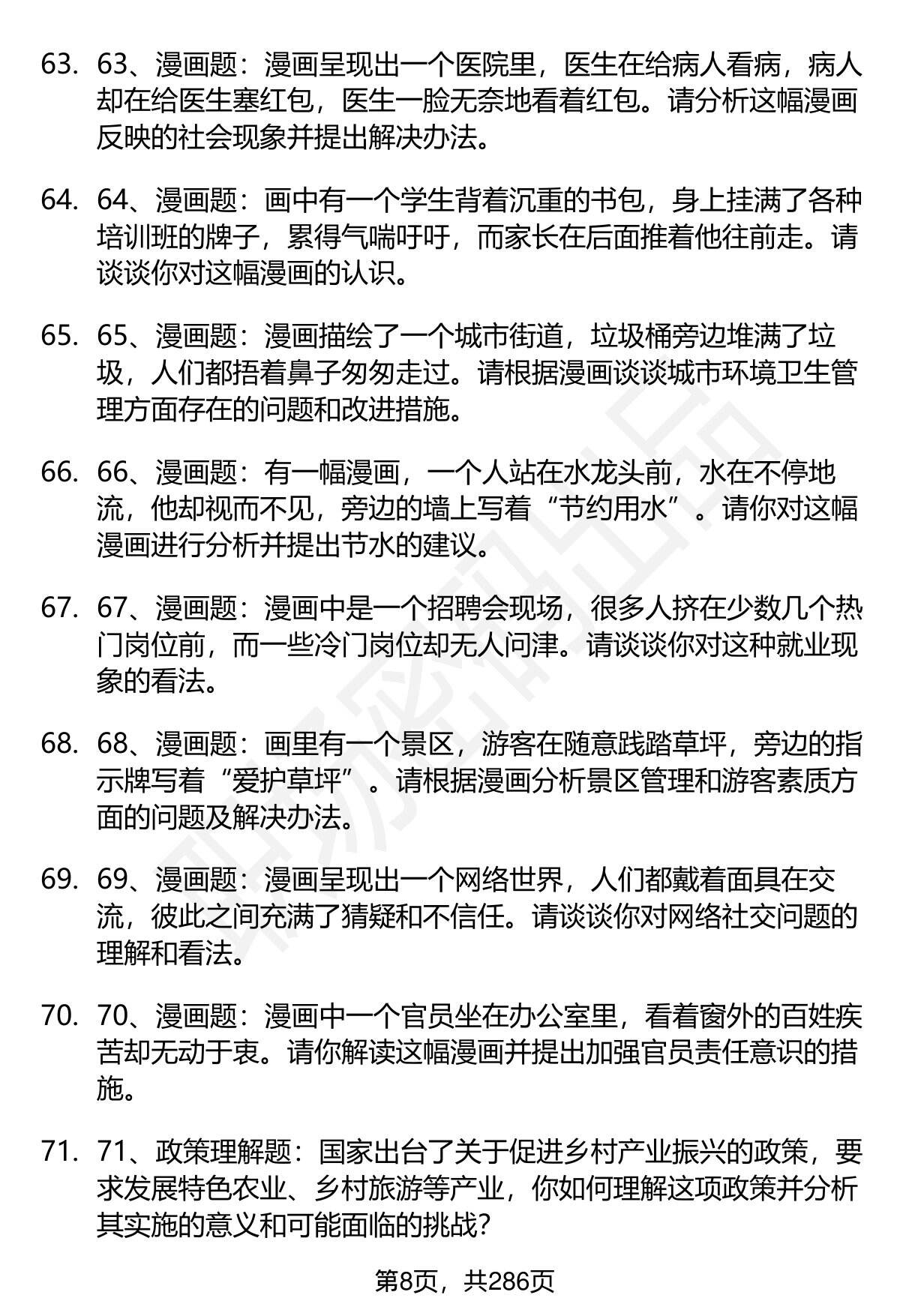 63. 63、漫画题：漫画呈现出一个医院里，医生在给病人看病，病人却在给医生塞红包，医生一脸无奈地看着红包。请分析这幅漫画反映的社会现象并提出解决办法。

64. 64、漫画题：画中有一个学生背着沉重的书包，身上挂满了各种培训班的牌子，累得气喘吁吁，而家长在后面推着他往前走。请谈谈你对这幅漫画的认识。

65. 65、漫画题：漫画描绘了一个城市街道，垃圾桶旁边堆满了垃圾，人们都捂着鼻子匆匆走过。请根据漫画谈谈城市环境卫生管理方面存在的问题和改进措施。

66. 66、漫画题：有一幅漫画，一个人站在水龙头前，水在不停地流，他却视而不见，旁边的墙上写着“节约用水”。请你对这幅漫画进行分析并提出节水的建议。

67. 67、漫画题：漫画中是一个招聘会现场，很多人挤在少数几个热门岗位前，而一些冷门岗位却无人问津。请谈谈你对这种就业现象的看法。

68. 68、漫画题：画里有一个景区，游客在随意践踏草坪，旁边的指示牌写着“爱护草坪”。请根据漫画分析景区管理和游客素质方面的问题及解决办法。

69. 69、漫画题：漫画呈现出一个网络世界，人们都戴着面具在交流，彼此之间充满了猜疑和不信任。请谈谈你对网络社交问题的理解和看法。

70. 70、漫画题：漫画中一个官员坐在办公室里，看着窗外的百姓疾苦却无动于衷。请你解读这幅漫画并提出加强官员责任意识的措施。

71. 71、政策理解题：国家出台了关于促进乡村产业振兴的政策，要求发展特色农业、乡村旅游等产业，你如何理解这项政策并分析其实施的意义和可能面临的挑战?

第8页，共286页